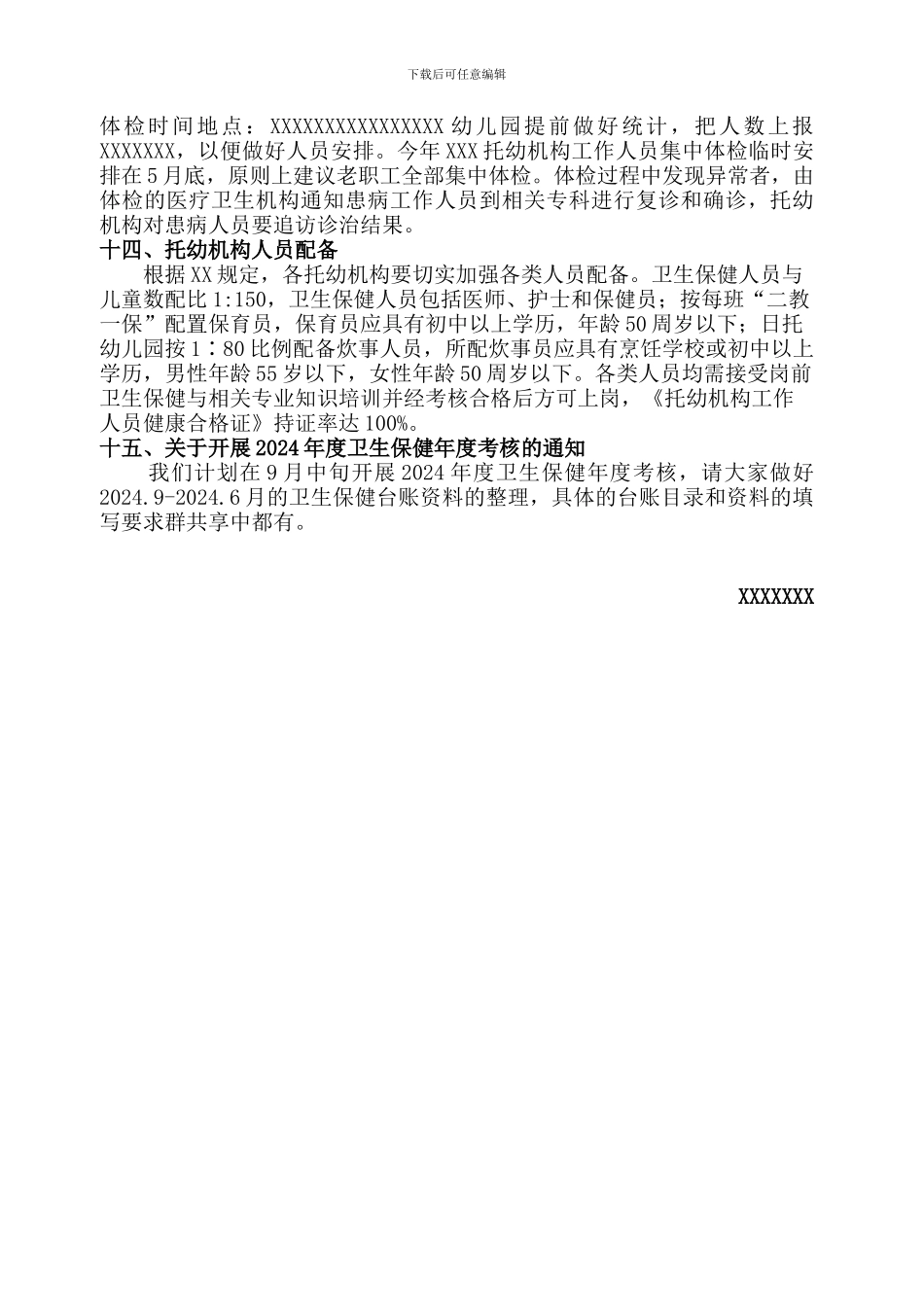 下载后可任意编辑

体检时间地点：XXXXXXXXXXXXXXXX幼儿园提前做好统计，把人数上报XXXXXXX，以便做好人员安排。今年XXX托幼机构工作人员集中体检临时安排在5月底，原则上建议老职工全部集中体检。体检过程中发现异常者，由体检的医疗卫生机构通知患病工作人员到相关专科进行复诊和确诊，托幼机构对患病人员要追访诊治结果。

十四、托幼机构人员配备

根据XX规定，各托幼机构要切实加强各类人员配备。卫生保健人员与儿童数配比1:150，卫生保健人员包括医师、护士和保健员；按每班“二教一保”配置保育员，保育员应具有初中以上学历，年龄50周岁以下；日托幼儿园按1∶80比例配备炊事人员，所配炊事员应具有烹饪学校或初中以上学历，男性年龄55岁以下，女性年龄50周岁以下。各类人员均需接受岗前卫生保健与相关专业知识培训并经考核合格后方可上岗，《托幼机构工作人员健康合格证》持证率达100%。

十五、关于开展2024年度卫生保健年度考核的通知

我们计划在9月中旬开展2024年度卫生保健年度考核，请大家做好2024.9-2024.6月的卫生保健台账资料的整理，具体的台账目录和资料的填写要求群共享中都有。

XXXXXXX